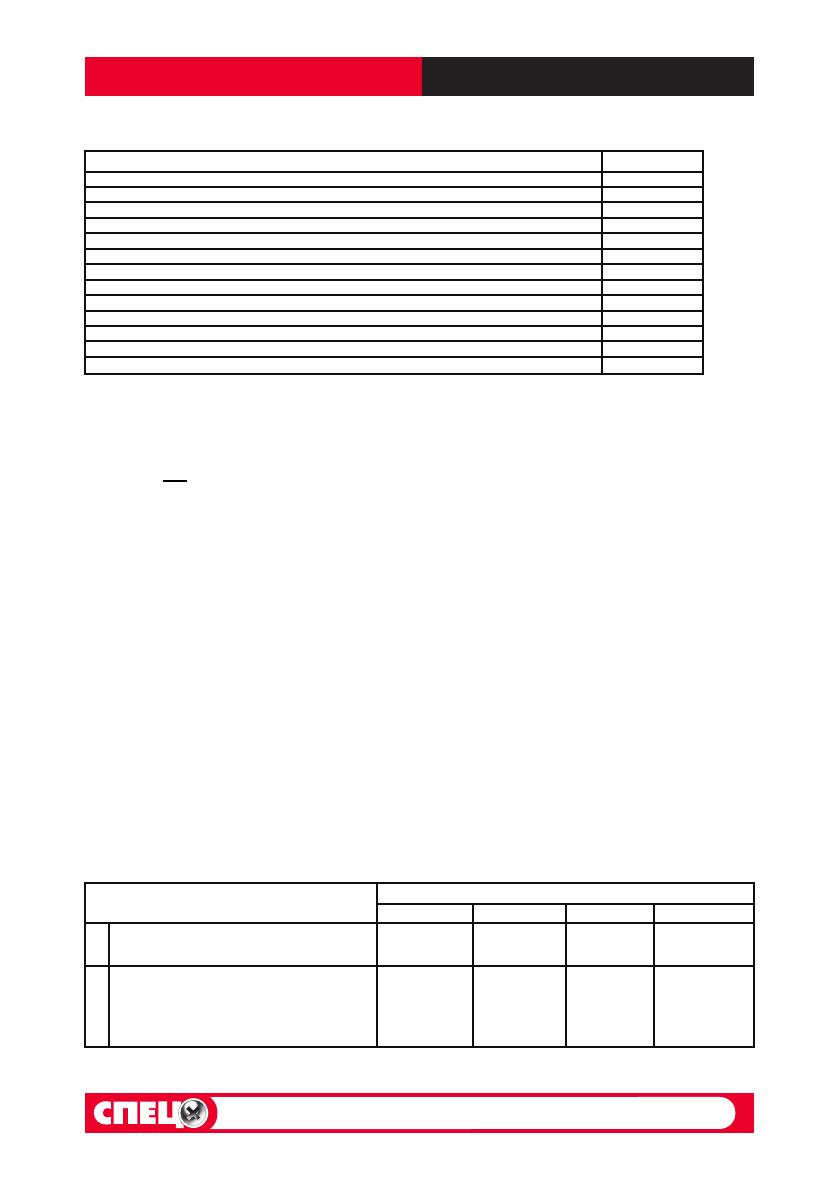 СПЕЦ